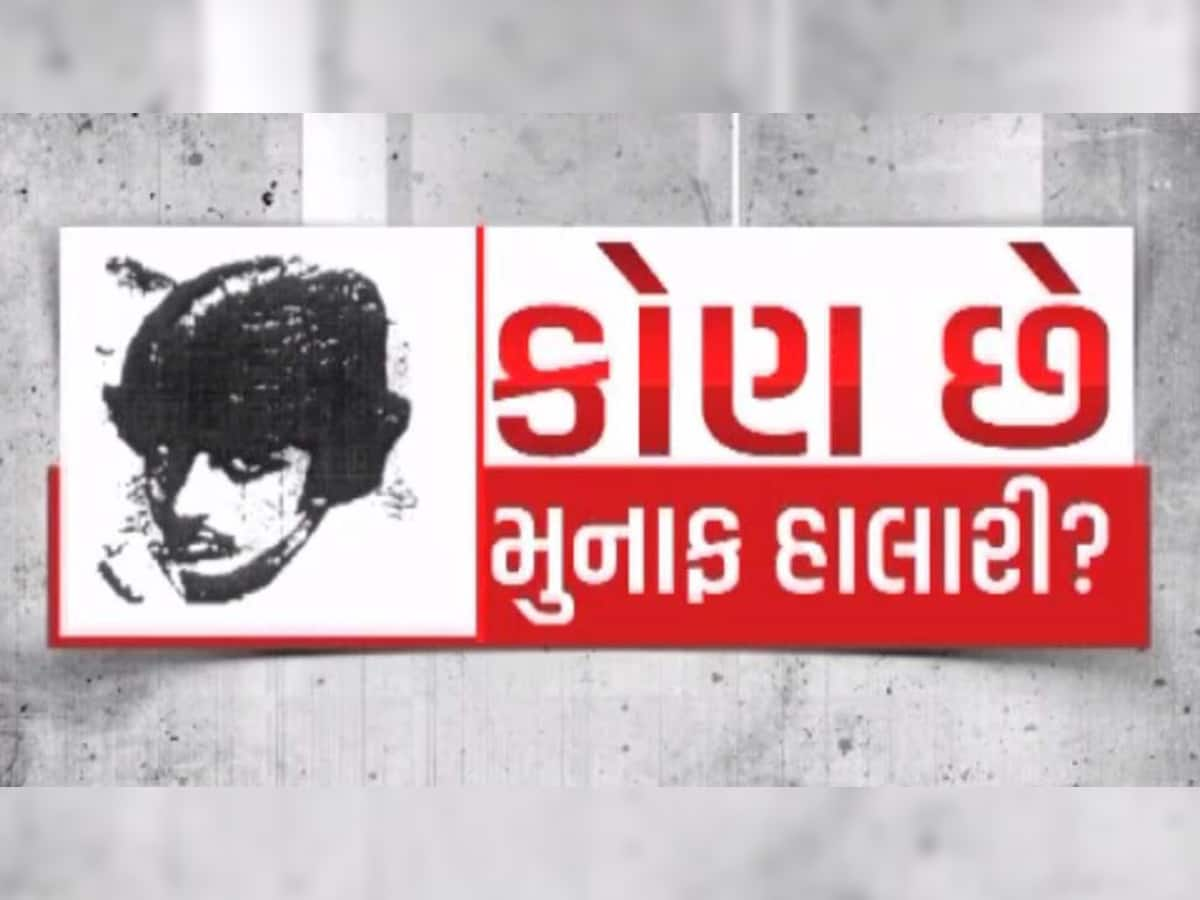 કોણ છે
મુનાફ હાલારી?